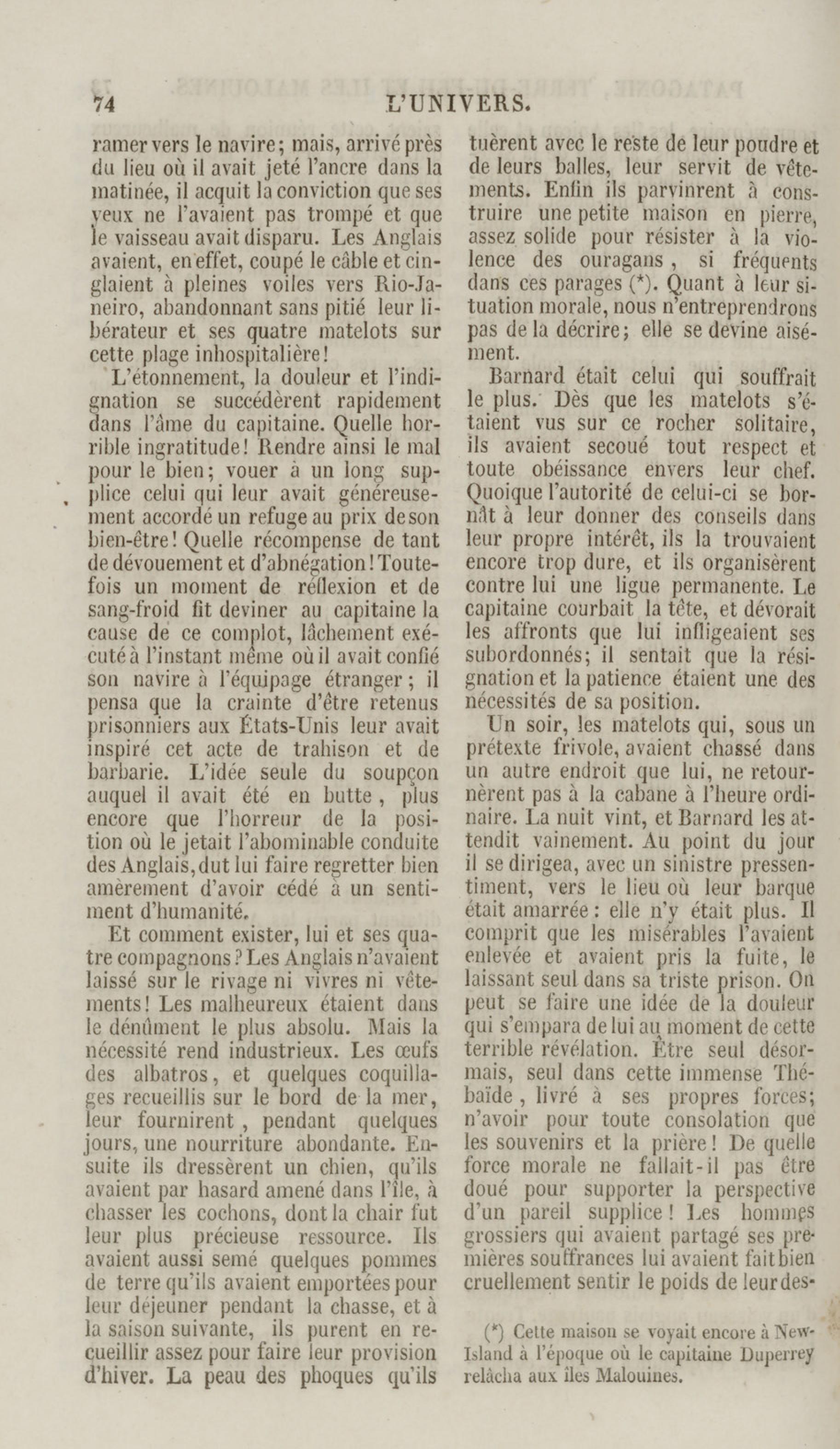 74 L'UNIVERS.

ramer vers le navire; mais, arrivé près du lieu où il avait jeté l'ancre dans la matinée, il acquit la conviction que ses yeux ne l'avaient pas trompé et que le vaisseau avait disparu. Les Anglais avaient, en effet, coupé le câble et cinglaient à pleines voiles vers Rio-Janeiro, abandonnant sans pitié leur libérateur et ses quatre matelots sur cette plage inhospitalière!

L'étonnement, la douleur et l'indignation se succédèrent rapidement dans l'âme du capitaine. Quelle horrible ingratitude! Rendre ainsi le mal pour le bien; vouer à un long supplice celui qui leur avait généreusement accordé un refuge au prix de son bien-être! Quelle récompense de tant de dévouement et d'abnégation! Toutefois un moment de réflexion et de sang-froid fit deviner au capitaine la cause de ce complot, lâchement exécuté à l'instant même où il avait confié son navire à l'équipage étranger; il pensa que la crainte d'être retenus prisonniers aux États-Unis leur avait inspiré cet acte de trahison et de barbarie. L'idée seule du soupçon auquel il avait été en butte, plus encore que l'horreur de la position où le jetait l'abominable conduite des Anglais, dut lui faire regretter bien amèrement d'avoir cédé à un sentiment d'humanité.

Et comment exister, lui et ses quatre compagnons? Les Anglais n'avaient laissé sur le rivage ni vivres ni vêtements! Les malheureux étaient dans le dénûment le plus absolu. Mais la nécessité rend industrieux. Les œufs des albatros, et quelques coquillages recueillis sur le bord de la mer, leur fournirent, pendant quelques jours, une nourriture abondante. Ensuite ils dressèrent un chien, qu'ils avaient par hasard amené dans l'île, à chasser les cochons, dont la chair fut leur plus précieuse ressource. Ils avaient aussi semé quelques pommes de terre qu'ils avaient emportées pour leur déjeuner pendant la chasse, et à la saison suivante, ils purent en recueillir assez pour faire leur provision d'hiver. La peau des phoques qu'ils tuèrent avec le reste de leur poudre et de leurs balles, leur servit de vêtements. Enfin ils parvinrent à construire une petite maison en pierre, assez solide pour résister à la violence des ouragans, si fréquents dans ces parages (*). Quant à leur situation morale, nous n'entreprendrons pas de la décrire; elle se devine aisément.

Barnard était celui qui souffrait le plus. Dès que les matelots s'étaient vus sur ce rocher solitaire, ils avaient secoué tout respect et toute obéissance envers leur chef. Quoique l'autorité de celui-ci se bornât à leur donner des conseils dans leur propre intérêt, ils la trouvaient encore trop dure, et ils organisèrent contre lui une ligue permanente. Le capitaine courbait la tête, et dévorait les affronts que lui infligeaient ses subordonnés; il sentait que la résignation et la patience étaient une des nécessités de sa position.

Un soir, les matelots qui, sous un prétexte frivole, avaient chassé dans un autre endroit que lui, ne retournèrent pas à la cabane à l'heure ordinaire. La nuit vint, et Barnard les attendit vainement. Au point du jour il se dirigea, avec un sinistre pressentiment, vers le lieu où leur barque était amarrée: elle n'y était plus. Il comprit que les misérables l'avaient enlevée et avaient pris la fuite, le laissant seul dans sa triste prison. On peut se faire une idée de la douleur qui s'empara de lui au moment de cette terrible révélation. Être seul désormais, seul dans cette immense Thébaïde, livré à ses propres forces; n'avoir pour toute consolation que les souvenirs et la prière! De quelle force morale ne fallait-il pas être doué pour supporter la perspective d'un pareil supplice! Les hommes grossiers qui avaient partagé ses premières souffrances lui avaient fait bien cruellement sentir le poids de leur des-

(*) Cette maison se voyait encore à New-Island à l'époque où le capitaine Duperrey relâcha aux îles Malouines.